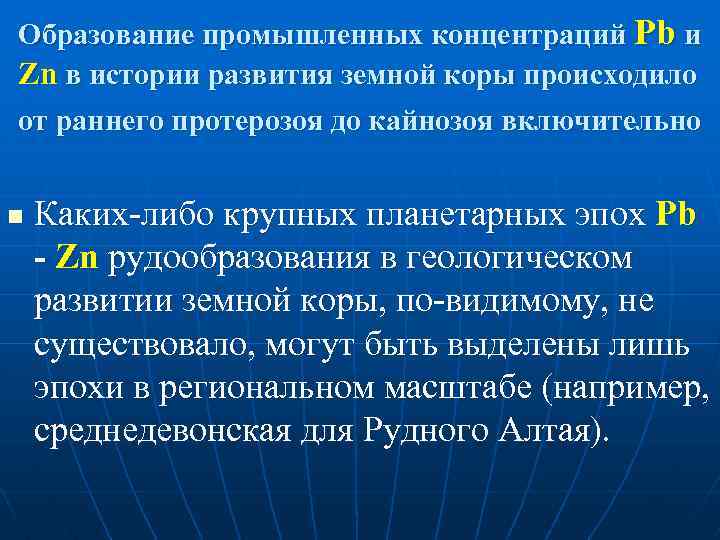 Образование промышленных концентраций Pb и Zn в истории развития земной коры происходило от раннего протерозоя до кайнозоя включительно

Каких-либо крупных планетарных эпох Pb - Zn рудообразования в геологическом развитии земной коры, по-видимому, не существовало, могут быть выделены лишь эпохи в региональном масштабе (например, среднедевонская для Рудного Алтая).